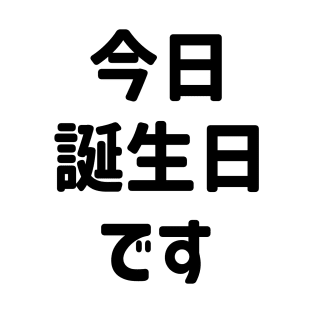 今日
誕生日
です